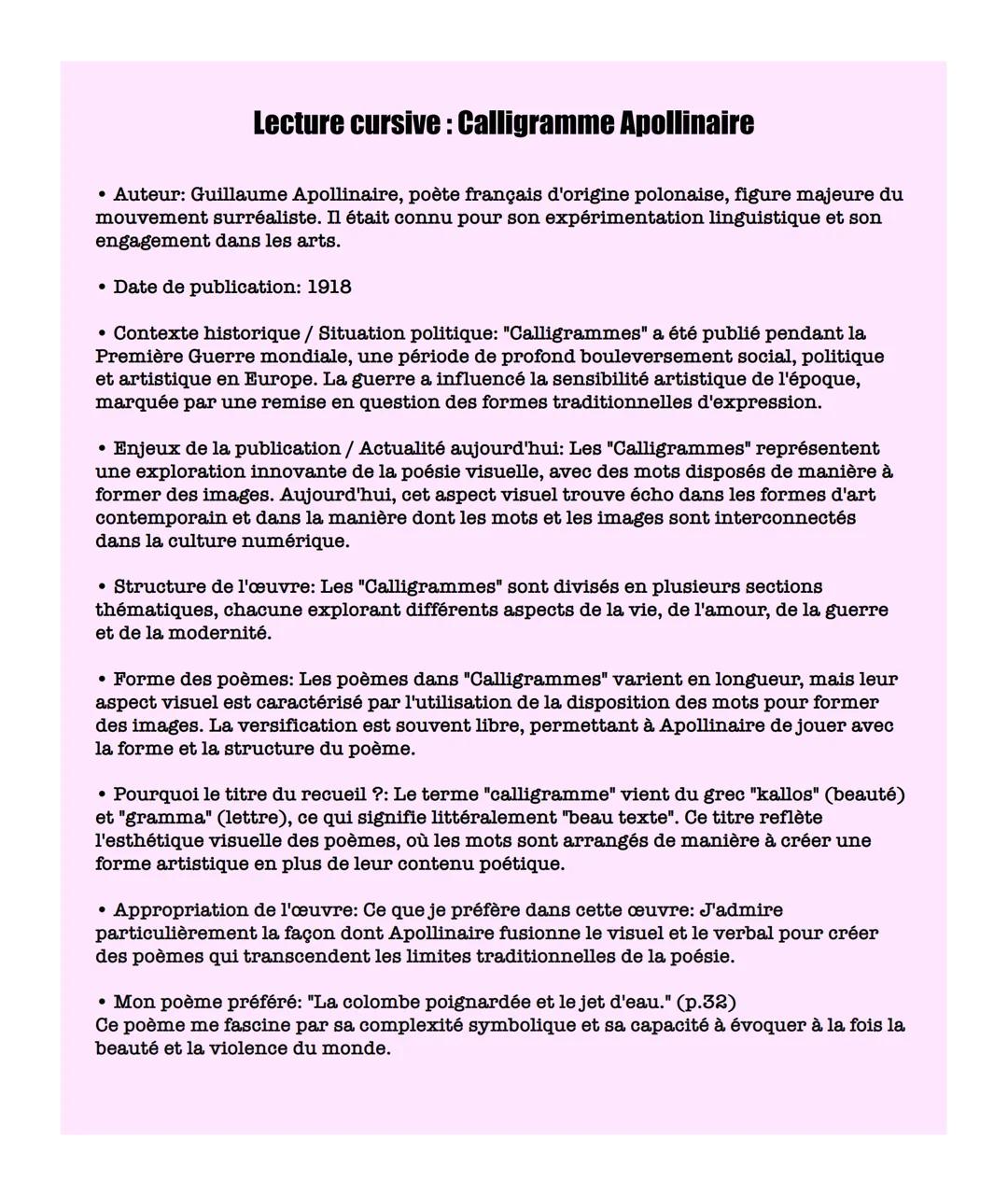 Lecture cursive : Calligramme Apollinaire

• Auteur: Guillaume Apollinaire, poète français d'origine polonaise, figure majeure du mouvement surréaliste. Il était connu pour son expérimentation linguistique et son engagement dans les arts.

• Date de publication: 1918

• Contexte historique / Situation politique: "Calligrammes" a été publié pendant la Première Guerre mondiale, une période de profond bouleversement social, politique et artistique en Europe. La guerre a influencé la sensibilité artistique de l'époque, marquée par une remise en question des formes traditionnelles d'expression.

• Enjeux de la publication / Actualité aujourd'hui: Les "Calligrammes" représentent une exploration innovante de la poésie visuelle, avec des mots disposés de manière à former des images. Aujourd'hui, cet aspect visuel trouve écho dans les formes d'art contemporain et dans la manière dont les mots et les images sont interconnectés dans la culture numérique.

• Structure de l'œuvre: Les "Calligrammes" sont divisés en plusieurs sections thématiques, chacune explorant différents aspects de la vie, de l'amour, de la guerre et de la modernité.

• Forme des poèmes: Les poèmes dans "Calligrammes" varient en longueur, mais leur aspect visuel est caractérisé par l'utilisation de la disposition des mots pour former des images. La versification est souvent libre, permettant à Apollinaire de jouer avec la forme et la structure du poème.

• Pourquoi le titre du recueil ?: Le terme "calligramme" vient du grec "kallos" (beauté) et "gramma" (lettre), ce qui signifie littéralement "beau texte". Ce titre reflète l'esthétique visuelle des poèmes, où les mots sont arrangés de manière à créer une forme artistique en plus de leur contenu poétique.

• Appropriation de l'œuvre: Ce que je préfère dans cette œuvre: J'admire particulièrement la façon dont Apollinaire fusionne le visuel et le verbal pour créer des poèmes qui transcendent les limites traditionnelles de la poésie.

• Mon poème préféré: "La colombe poignardée et le jet d'eau." (p.32)
Ce poème me fascine par sa complexité symbolique et sa capacité à évoquer à la fois la beauté et la violence du monde.